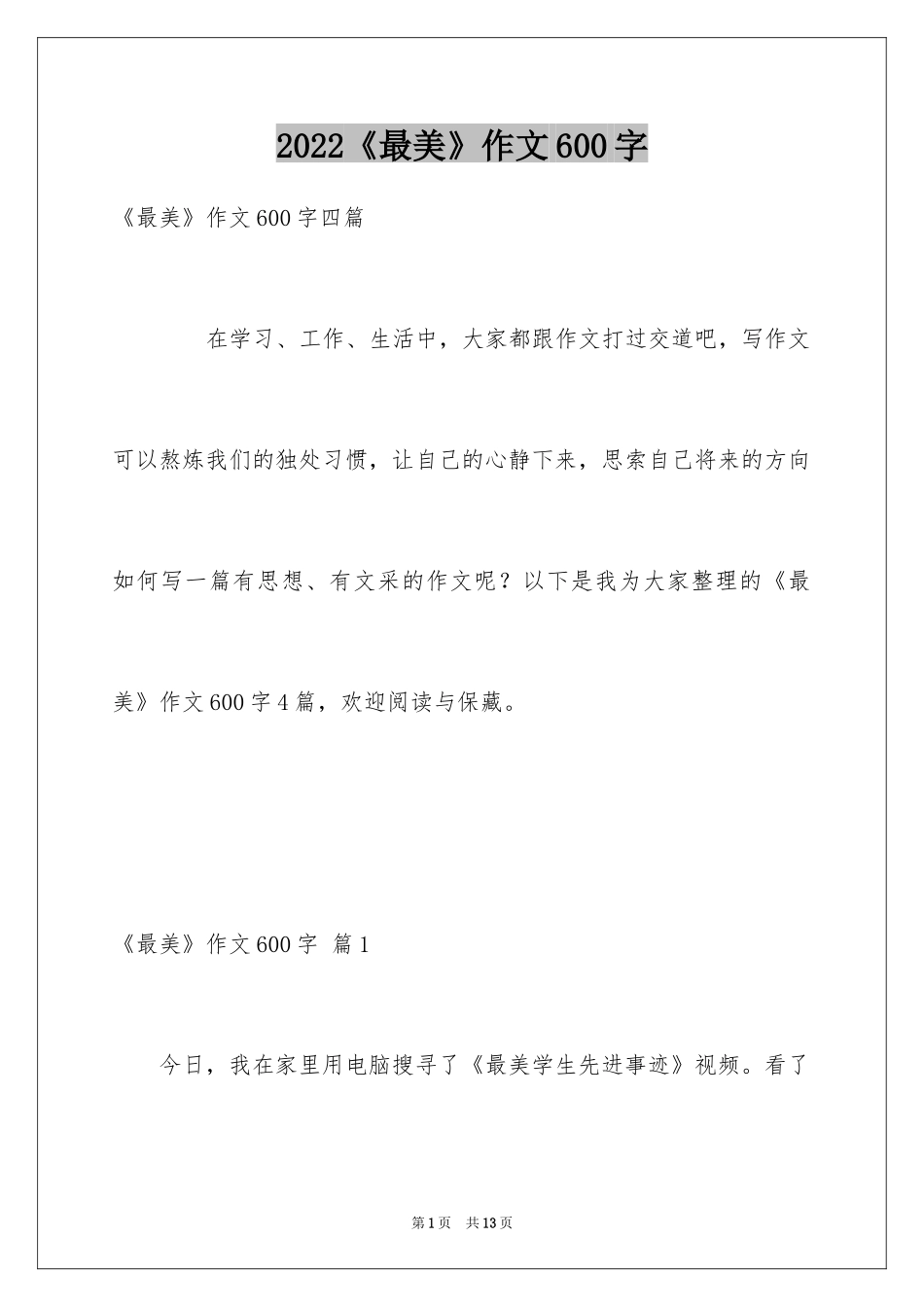 2022《最美》作文600字

《最美》作文600字四篇

在学习、工作、生活中，大家都跟作文打过交道吧，写作文可以熬炼我们的独处习惯，让自己的心静下来，思索自己将来的方向如何写一篇有思想、有文采的作文呢？以下是我为大家整理的《最美》作文600字4篇，欢迎阅读与保藏。

《最美》作文600字 篇1

今日，我在家里用电脑搜寻了《最美学生先进事迹》视频。看了

第1页 共13页